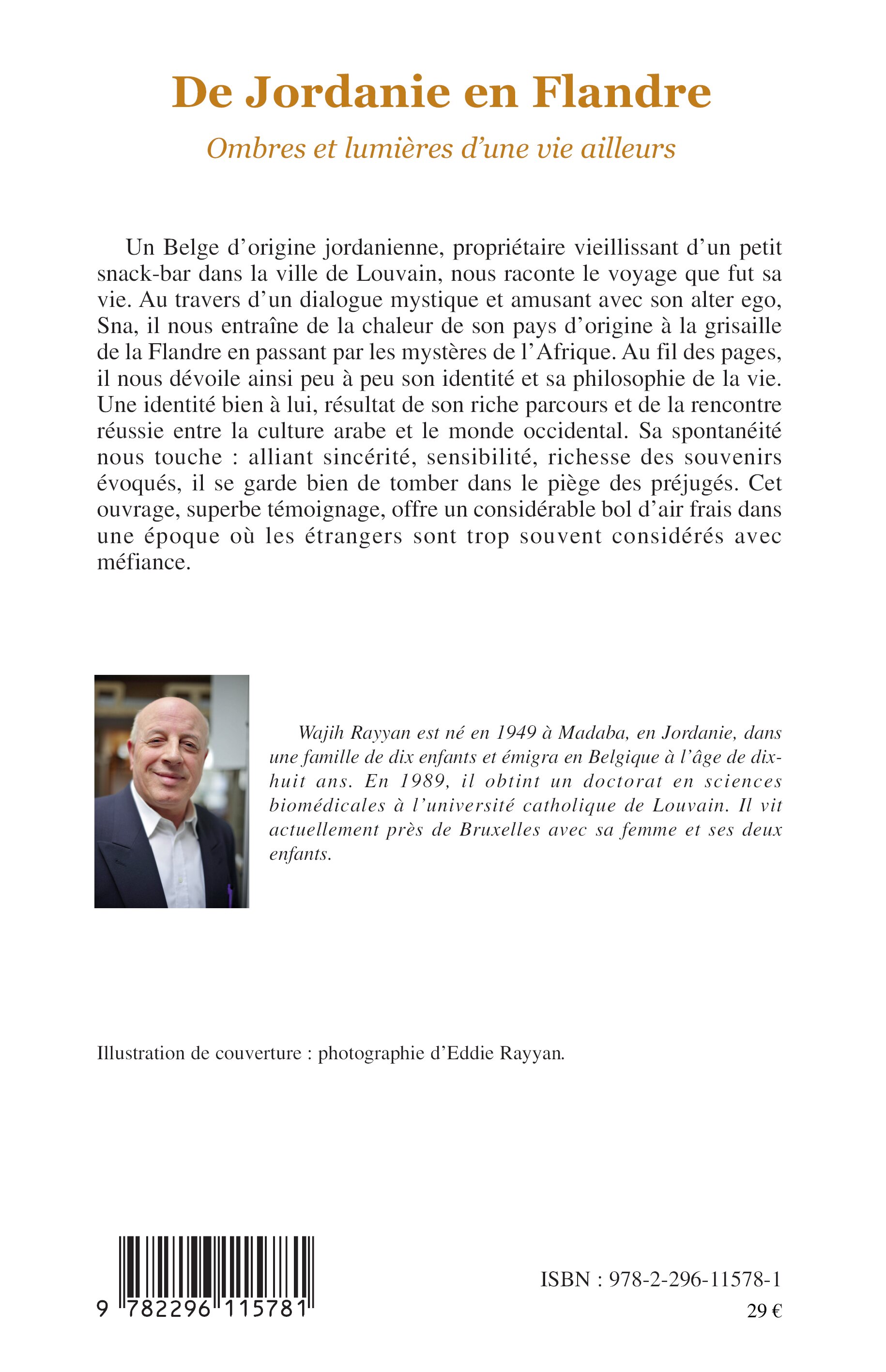 De Jordanie en Flandre

Ombres et lumières d'une vie ailleurs

Un Belge d'origine jordanienne, propriétaire vieillissant d'un petit snack-bar dans la ville de Louvain, nous raconte le voyage que fut sa vie. Au travers d'un dialogue mystique et amusant avec son alter ego, Sna, il nous entraîne de la chaleur de son pays d'origine à la grisaille de la Flandre en passant par les mystères de l'Afrique. Au fil des pages, il nous dévoile ainsi peu à peu son identité et sa philosophie de la vie. Une identité bien à lui, résultat de son riche parcours et de la rencontre réussie entre la culture arabe et le monde occidental. Sa spontanéité nous touche : alliant sincérité, sensibilité, richesse des souvenirs évoqués, il se garde bien de tomber dans le piège des préjugés. Cet ouvrage, superbe témoignage, offre un considérable bol d'air frais dans une époque où les étrangers sont trop souvent considérés avec méfiance.

Wajih Rayyan est né en 1949 à Madaba, en Jordanie, dans une famille de dix enfants et émigra en Belgique à l'âge de dix-huit ans. En 1989, il obtint un doctorat en sciences biomédicales à l'université catholique de Louvain. Il vit actuellement près de Bruxelles avec sa femme et ses deux enfants.

Illustration de couverture : photographie d'Eddie Rayyan.

9 782296 115781

ISBN : 978-2-296-11578-1
29 €